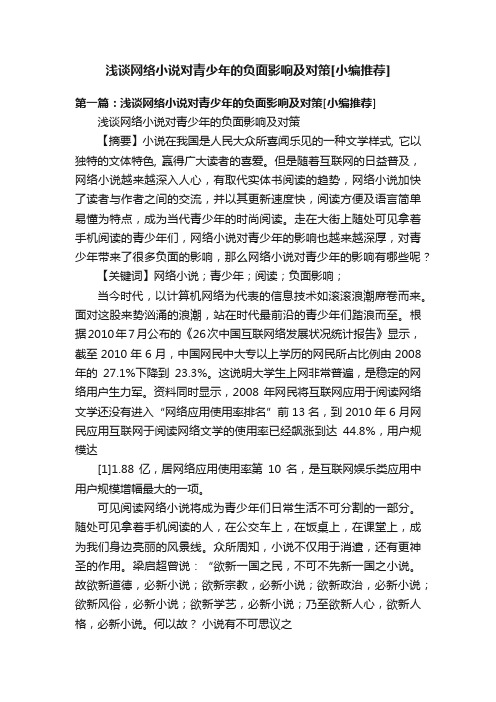 浅谈网络小说对青少年的负面影响及对策[小编推荐]

第一篇：浅谈网络小说对青少年的负面影响及对策[小编推荐]

浅谈网络小说对青少年的负面影响及对策

【摘要】小说在我国是人民大众所喜闻乐见的一种文学样式, 它以独特的文体特色, 赢得广大读者的喜爱。但是随着互联网的日益普及，网络小说越来越深入人心，有取代实体书阅读的趋势，网络小说加快了读者与作者之间的交流，并以其更新速度快，阅读方便及语言简单易懂为特点，成为当代青少年的时尚阅读。走在大街上随处可见拿着手机阅读的青少年们，网络小说对青少年的影响也越来越深厚，对青少年带来了很多负面的影响，那么网络小说对青少年的影响有哪些呢？

【关键词】网络小说；青少年；阅读；负面影响；

当今时代，以计算机网络为代表的信息技术如滚滚浪潮席卷而来。面对这股来势汹涌的浪潮，站在时代最前沿的青少年们踏浪而至。根据2010年7月公布的《26次中国互联网络发展状况统计报告》显示，截至 2010 年 6 月，中国网民中大专以上学历的网民所占比例由 2008 年的 27.1%下降到 23.3%。这说明大学生上网非常普遍，是稳定的网络用户生力军。资料同时显示，2008 年网民将互联网应用于阅读网络文学还没有进入“网络应用使用率排名”前 13 名，到 2010 年 6 月网民应用互联网于阅读网络文学的使用率已经飙涨到达 44.8%，用户规模达

[1]1.88 亿，居网络应用使用率第 10 名，是互联网娱乐类应用中用户规模增幅最大的一项。

可见阅读网络小说将成为青少年们日常生活不可分割的一部分。随处可见拿着手机阅读的人，在公交车上，在饭桌上，在课堂上，成为我们身边亮丽的风景线。众所周知，小说不仅用于消遣，还有更神圣的作用。梁启超曾说：“欲新一国之民，不可不先新一国之小说。故欲新道德，必新小说；欲新宗教，必新小说；欲新政治，必新小说；欲新风俗，必新小说；欲新学艺，必新小说；乃至欲新人心，欲新人格，必新小说。何以故？ 小说有不可思议之